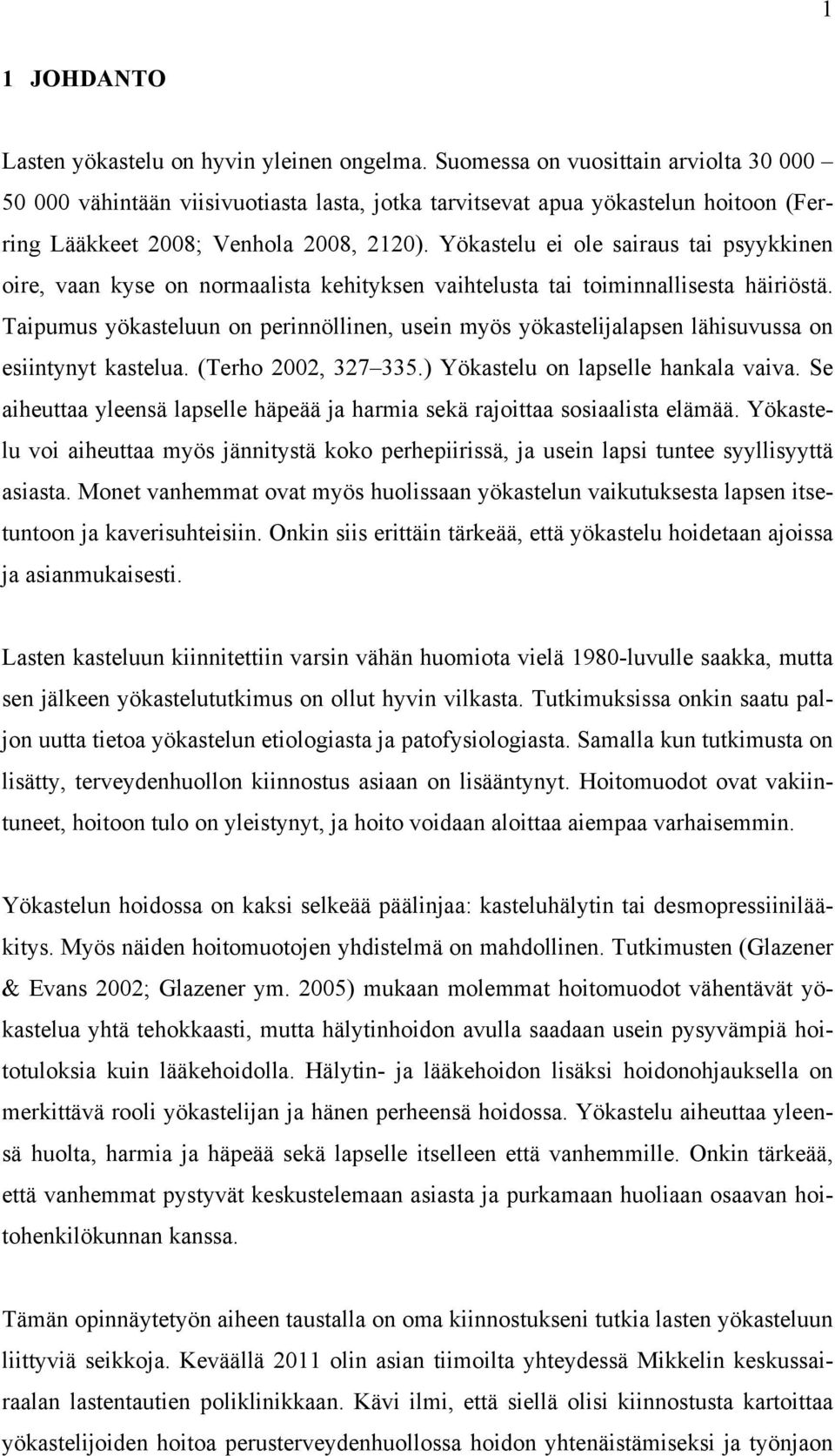 1

1 JOHDANTO

Lasten yökastelu on hyvin yleinen ongelma. Suomessa on vuosittain arviolta 30 000 – 50 000 vähintään viisivuotiasta lasta, jotka tarvitsevat apua yökastelun hoitoon (Ferring Lääkkeet 2008; Venhola 2008, 2120). Yökastelu ei ole sairaus tai psyykkinen oire, vaan kyse on normaalista kehityksen vaihtelusta tai toiminnallisesta häiriöstä. Taipumus yökasteluun on perinnöllinen, usein myös yökastelijalapsen lähisuvussa on esiintynyt kastelua. (Terho 2002, 327–335.) Yökastelu on lapselle hankala vaiva. Se aiheuttaa yleensä lapselle häpeää ja harmia sekä rajoittaa sosiaalista elämää. Yökastelu voi aiheuttaa myös jännitystä koko perhepiirissä, ja usein lapsi tuntee syyllisyyttä asiasta. Monet vanhemmat ovat myös huolissaan yökastelun vaikutuksesta lapsen itsetuntoon ja kaverisuhteisiin. Onkin siis erittäin tärkeää, että yökastelu hoidetaan ajoissa ja asianmukaisesti.

Lasten kasteluun kiinnitettiin varsin vähän huomiota vielä 1980-luvulle saakka, mutta sen jälkeen yökastelututkimus on ollut hyvin vilkasta. Tutkimuksissa onkin saatu paljon uutta tietoa yökastelun etiologiasta ja patofysiologiasta. Samalla kun tutkimusta on lisätty, terveydenhuollon kiinnostus asiaan on lisääntynyt. Hoitomuodot ovat vakiintuneet, hoitoon tulo on yleistynyt, ja hoito voidaan aloittaa aiempaa varhaisemmin.

Yökastelun hoidossa on kaksi selkeää päälinjaa: kasteluhälytin tai desmopressiinilääkitys. Myös näiden hoitomuotojen yhdistelmä on mahdollinen. Tutkimusten (Glazener & Evans 2002; Glazener ym. 2005) mukaan molemmat hoitomuodot vähentävät yökastelua yhtä tehokkaasti, mutta hälytinhoidon avulla saadaan usein pysyvämpiä hoitotuloksia kuin lääkehoidolla. Hälytin- ja lääkehoidon lisäksi hoidonohjauksella on merkittävä rooli yökastelijan ja hänen perheensä hoidossa. Yökastelu aiheuttaa yleensä huolta, harmia ja häpeää sekä lapselle itselleen että vanhemmille. Onkin tärkeää, että vanhemmat pystyvät keskustelemaan asiasta ja purkamaan huoliaan osaavan hoitohenkilökunnan kanssa.

Tämän opinnäytetyön aiheen taustalla on oma kiinnostukseni tutkia lasten yökasteluun liittyviä seikkoja. Keväällä 2011 olin asian tiimoilta yhteydessä Mikkelin keskussairaalan lastentautien poliklinikkaan. Kävi ilmi, että siellä olisi kiinnostusta kartoittaa yökastelijoiden hoitoa perusterveydenhuollossa hoidon yhtenäistämiseksi ja työnjaon